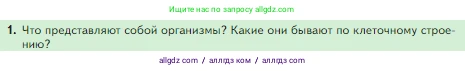 Ищите нас по запросу allgdz.com

1. Что представляют собой организмы? Какие они бывают по клеточному строению?

allgdz com / аллгдз ком / аллгдз com